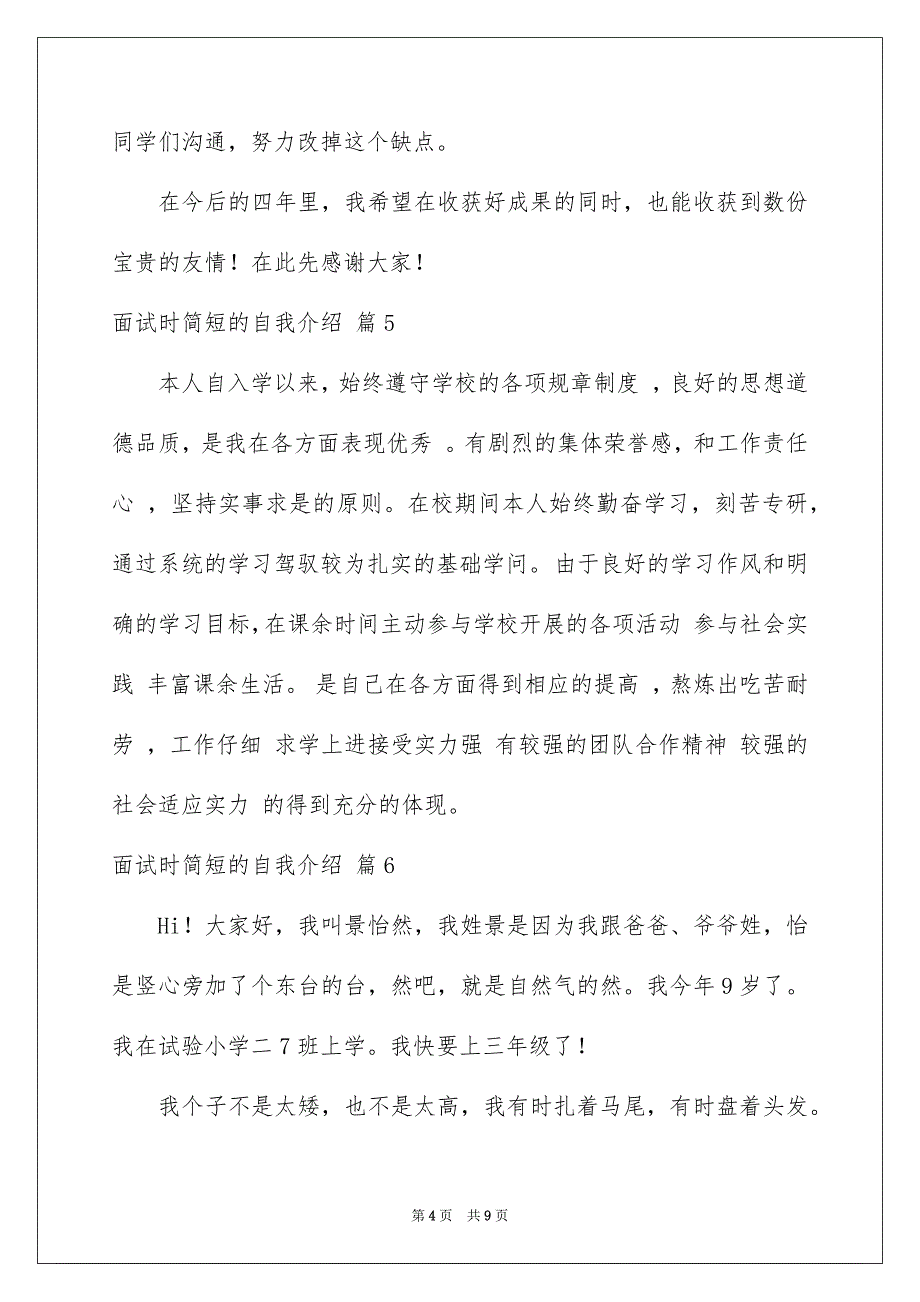 同学们沟通，努力改掉这个缺点。

在今后的四年里，我希望在收获好成果的同时，也能收获到数份宝贵的友情！在此先感谢大家！

面试时简短的自我介绍 篇5

本人自入学以来，始终遵守学校的各项规章制度 ，良好的思想道德品质，是我在各方面表现优秀 。有剧烈的集体荣誉感，和工作责任心 ，坚持实事求是的原则。在校期间本人始终勤奋学习，刻苦专研，通过系统的学习驾驭较为扎实的基础学问。由于良好的学习作风和明确的学习目标，在课余时间主动参与学校开展的各项活动 参与社会实践 丰富课余生活。 是自己在各方面得到相应的提高 ，熬炼出吃苦耐劳 ，工作仔细 求学上进接受实力强 有较强的团队合作精神 较强的社会适应实力 的得到充分的体现。

面试时简短的自我介绍 篇6

Hi！大家好，我叫景怡然，我姓景是因为我跟爸爸、爷爷姓，怡是竖心旁加了个东台的台，然吧，就是自然气的然。我今年9岁了。我在试验小学二7班上学。我快要上三年级了！

我个子不是太矮，也不是太高，我有时扎着马尾，有时盘着头发。

第4页 共9页